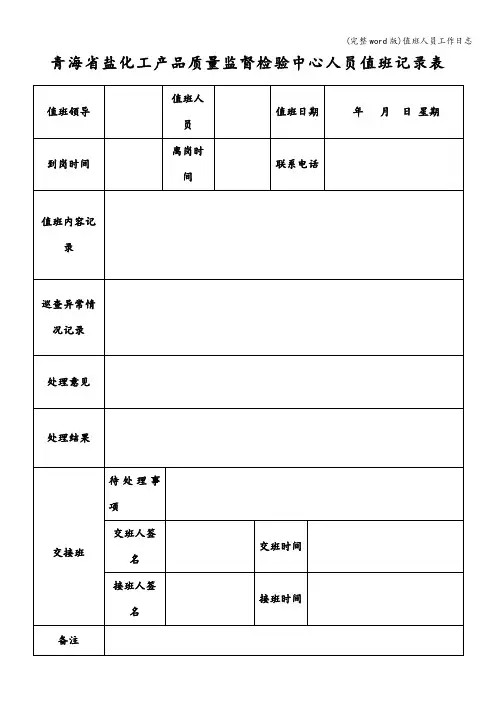 (完整word版)值班人员工作日志

青海省盐化工产品质量监督检验中心人员值班记录表

| 值班领导 | | 值班人员 | | 值班日期 | 年 月 日 星期 |
|---|---|---|---|---|---|
| 到岗时间 | | 离岗时间 | | 联系电话 | |
| 值班内容记录 | | | | | |
| 巡查异常情况记录 | | | | | |
| 处理意见 | | | | | |
| 处理结果 | | | | | |
| 交接班 | 待处理事项 | | | | |
| | 交班人签名 | | 交班时间 | | |
| | 接班人签名 | | 接班时间 | | |
| 备注 | | | | | |